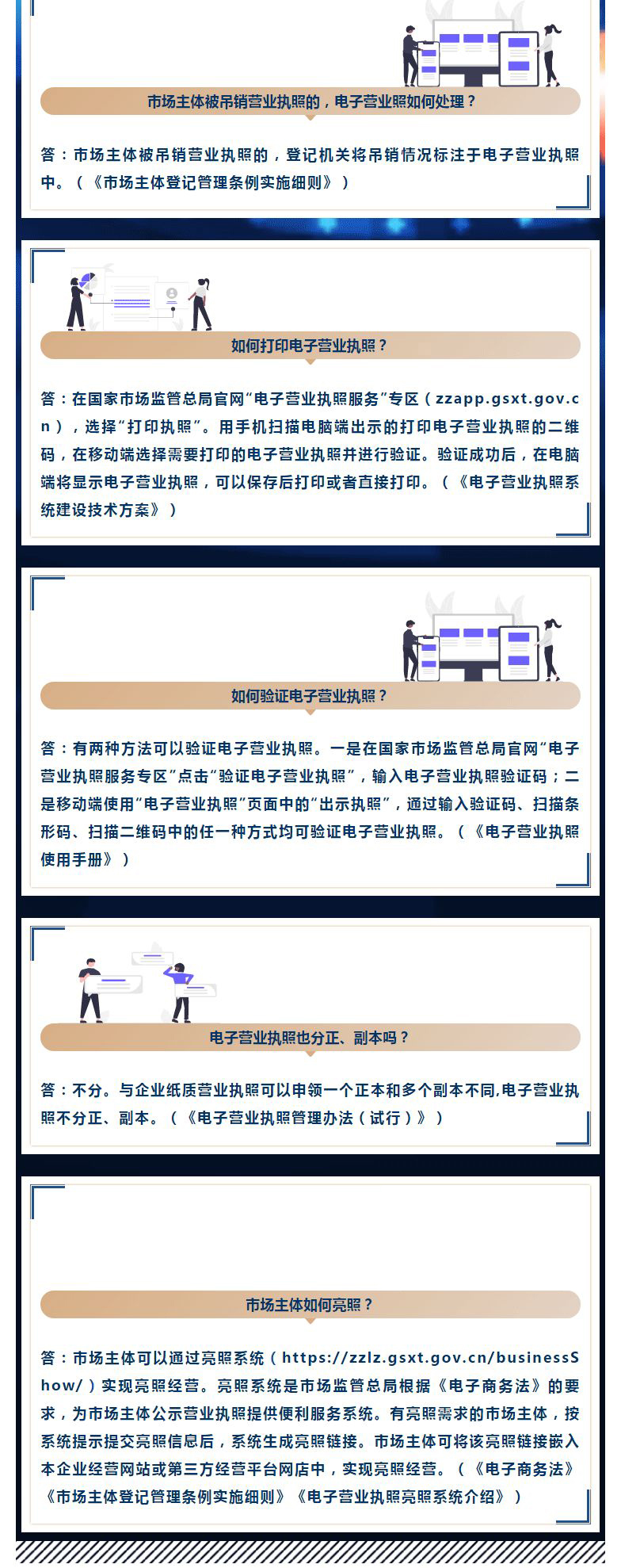 市场主体被吊销营业执照的，电子营业照如何处理？

答：市场主体被吊销营业执照的，登记机关将吊销情况标注于电子营业执照中。（《市场主体登记管理条例实施细则》）

如何打印电子营业执照？

答：在国家市场监管总局官网“电子营业执照服务”专区（zzapp.gsxt.gov.cn），选择“打印执照”。用手机扫描电脑端出示的打印电子营业执照的二维码，在移动端选择需要打印的电子营业执照并进行验证。验证成功后，在电脑端将显示电子营业执照，可以保存后打印或者直接打印。（《电子营业执照系统建设技术方案》）

如何验证电子营业执照？

答：有两种方法可以验证电子营业执照。一是在国家市场监管总局官网“电子营业执照服务专区”点击“验证电子营业执照”，输入电子营业执照验证码；二是移动端使用“电子营业执照”页面中的“出示执照”，通过输入验证码、扫描条形码、扫描二维码中的任一种方式均可验证电子营业执照。（《电子营业执照使用手册》）

电子营业执照也分正、副本吗？

答：不分。与企业纸质营业执照可以申领一个正本和多个副本不同,电子营业执照不分正、副本。（《电子营业执照管理办法（试行）》）

市场主体如何亮照？

答：市场主体可以通过亮照系统（https://zzlz.gsxt.gov.cn/businessShow/）实现亮照经营。亮照系统是市场监管总局根据《电子商务法》的要求，为市场主体公示营业执照提供便利服务系统。有亮照需求的市场主体，按系统提示提交亮照信息后，系统生成亮照链接。市场主体可将该亮照链接嵌入本企业经营网站或第三方经营平台网店中，实现亮照经营。（《电子商务法》《市场主体登记管理条例实施细则》《电子营业执照亮照系统介绍》）